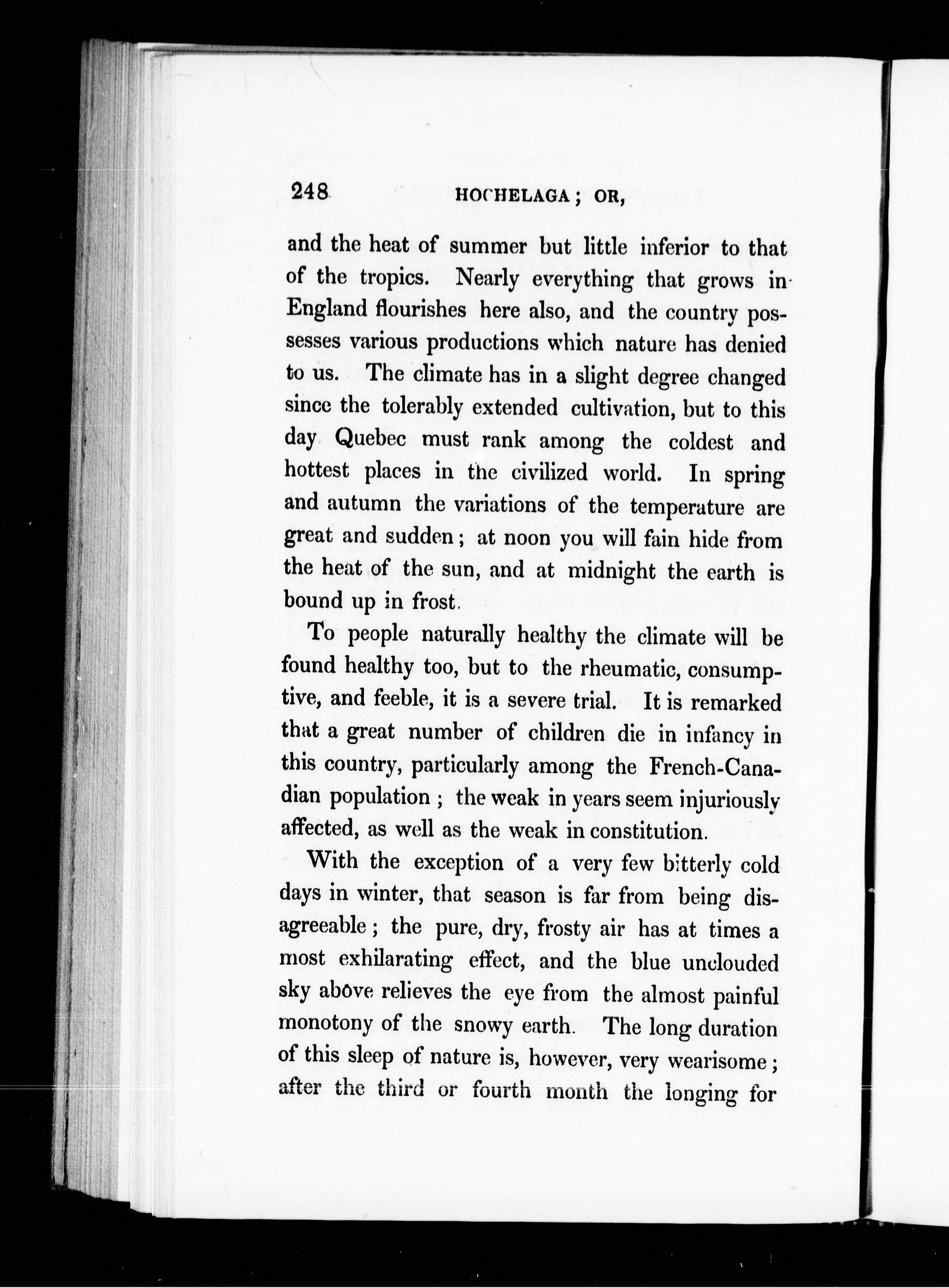 248 HOCHELAGA; OR,

and the heat of summer but little inferior to that of the tropics. Nearly everything that grows in England flourishes here also, and the country possesses various productions which nature has denied to us. The climate has in a slight degree changed since the tolerably extended cultivation, but to this day Quebec must rank among the coldest and hottest places in the civilized world. In spring and autumn the variations of the temperature are great and sudden; at noon you will fain hide from the heat of the sun, and at midnight the earth is bound up in frost.

To people naturally healthy the climate will be found healthy too, but to the rheumatic, consumptive, and feeble, it is a severe trial. It is remarked that a great number of children die in infancy in this country, particularly among the French-Canadian population; the weak in years seem injuriously affected, as well as the weak in constitution.

With the exception of a very few bitterly cold days in winter, that season is far from being disagreeable; the pure, dry, frosty air has at times a most exhilarating effect, and the blue unclouded sky above relieves the eye from the almost painful monotony of the snowy earth. The long duration of this sleep of nature is, however, very wearisome; after the third or fourth month the longing for